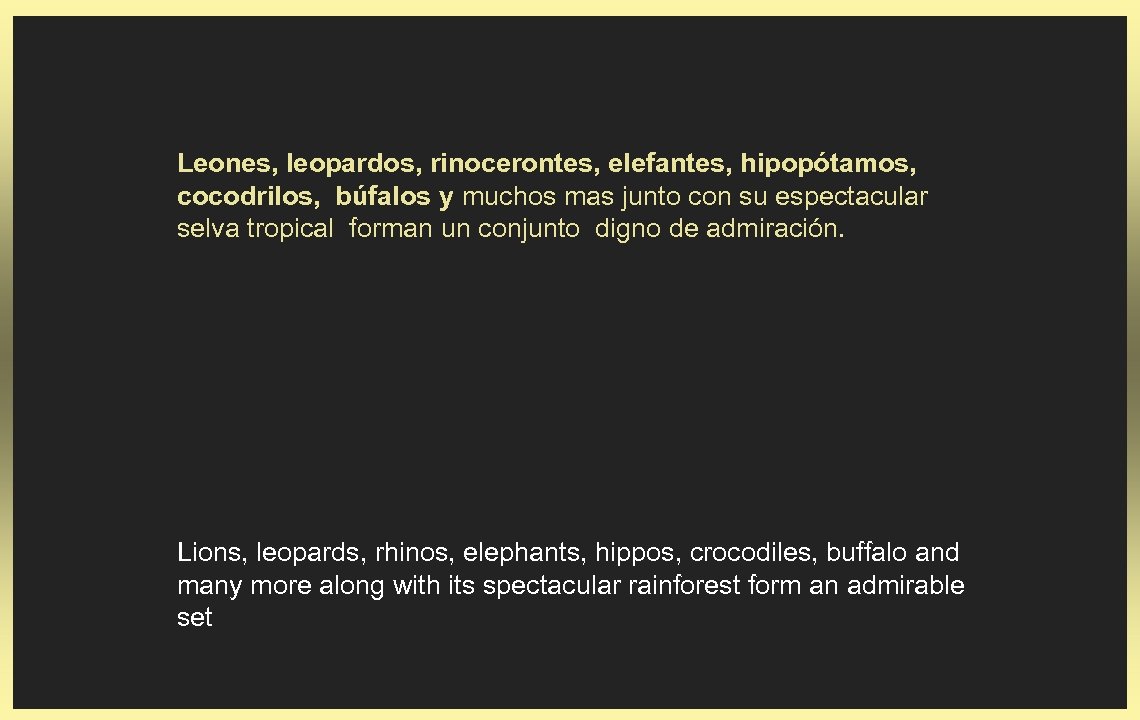 Leones, leopardos, rinocerontes, elefantes, hipopótamos, cocodrilos, búfalos y muchos mas junto con su espectacular selva tropical forman un conjunto digno de admiración.

Lions, leopards, rhinos, elephants, hippos, crocodiles, buffalo and many more along with its spectacular rainforest form an admirable set